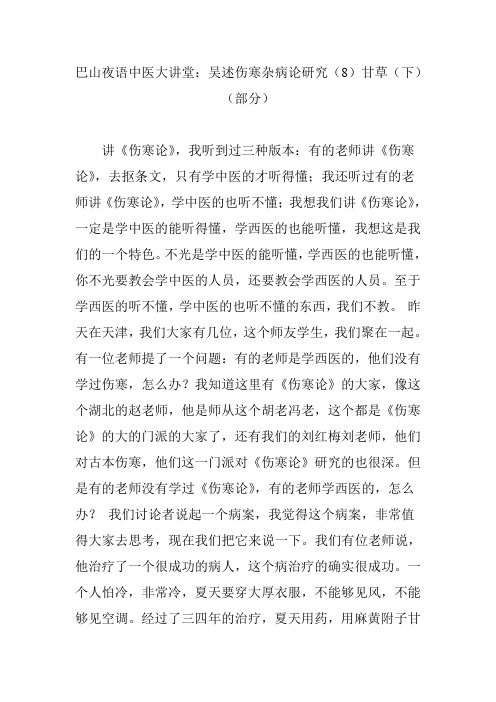 巴山夜语中医大讲堂：吴述伤寒杂病论研究（8）甘草（下）（部分）

讲《伤寒论》，我听到过三种版本：有的老师讲《伤寒论》，去抠条文，只有学中医的才听得懂；我还听过有的老师讲《伤寒论》，学中医的也听不懂；我想我们讲《伤寒论》，一定是学中医的能听得懂，学西医的也能听懂，我想这是我们的一个特色。不光是学中医的能听懂，学西医的也能听懂，你不光要教会学中医的人员，还要教会学西医的人员。至于学西医的听不懂，学中医的也听不懂的东西，我们不教。 昨天在天津，我们大家有几位，这个师友学生，我们聚在一起。有一位老师提了一个问题：有的老师是学西医的，他们没有学过伤寒，怎么办？我知道这里有《伤寒论》的大家，像这个湖北的赵老师，他是师从这个胡老冯老，这个都是《伤寒论》的大的门派的大家了，还有我们的刘红梅刘老师，他们对古本伤寒，他们这一门派对《伤寒论》研究的也很深。但是有的老师没有学过《伤寒论》，有的老师学西医的，怎么办？ 我们讨论者说起一个病案，我觉得这个病案，非常值得大家去思考，现在我们把它来说一下。我们有位老师说，他治疗了一个很成功的病人，这个病治疗的确实很成功。一个人怕冷，非常冷，夏天要穿大厚衣服，不能够见风，不能够见空调。经过了三四年的治疗，夏天用药，用麻黄附子甘